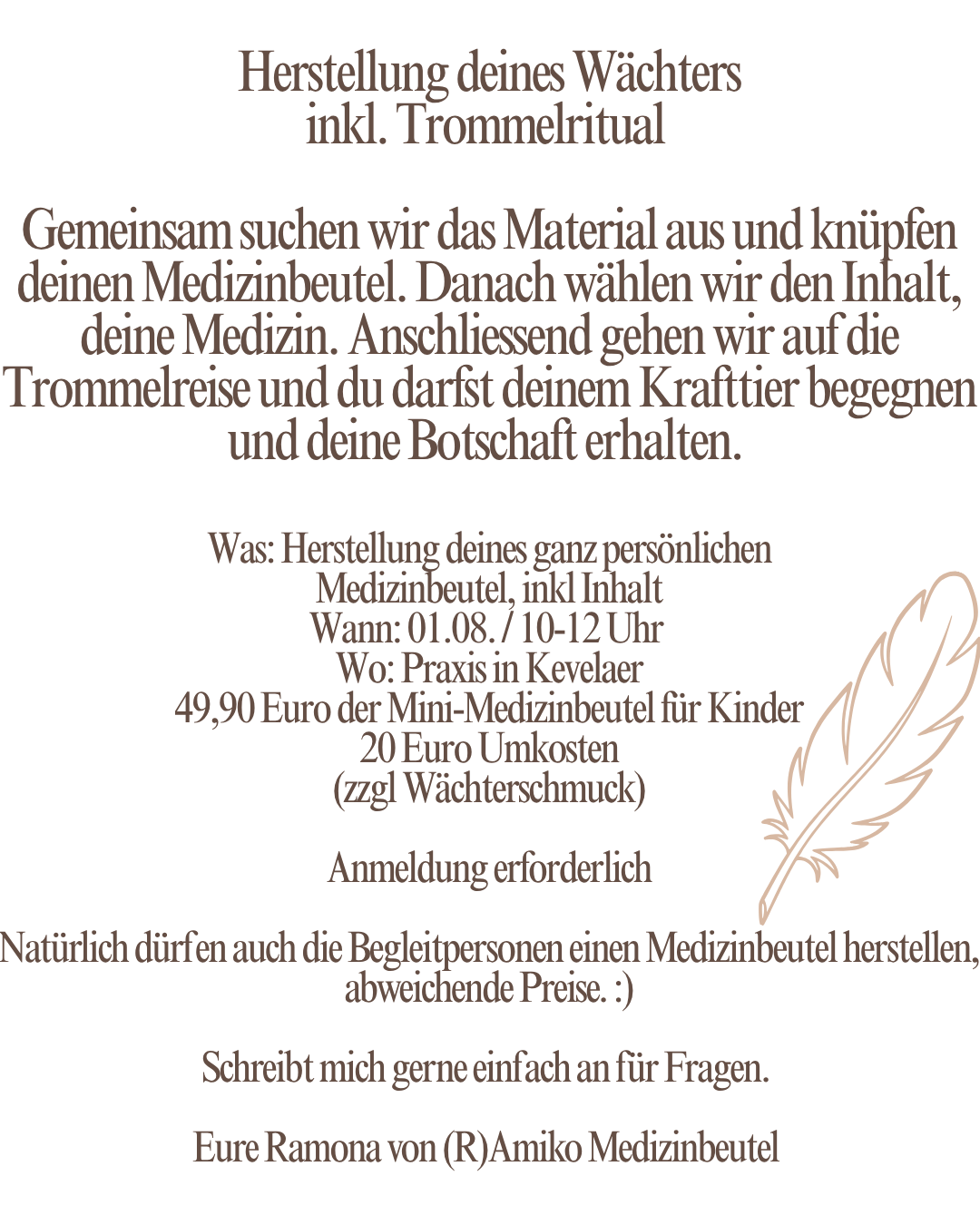 Herstellung deines Wächters
inkl. Trommelritual

Gemeinsam suchen wir das Material aus und knüpfen deinen Medizinbeutel. Danach wählen wir den Inhalt, deine Medizin. Anschliessend gehen wir auf die Trommelreise und du darfst deinem Krafttier begegnen und deine Botschaft erhalten.

Was: Herstellung deines ganz persönlichen
Medizinbeutel, inkl Inhalt
Wann: 01.08. / 10-12 Uhr
Wo: Praxis in Kevelaer
49,90 Euro der Mini-Medizinbeutel für Kinder
20 Euro Umkosten
(zzgl Wächterschmuck)

Anmeldung erforderlich

Natürlich dürfen auch die Begleitpersonen einen Medizinbeutel herstellen, abweichende Preise. :)

Schreibt mich gerne einfach an für Fragen.

Eure Ramona von (R)Amiko Medizinbeutel